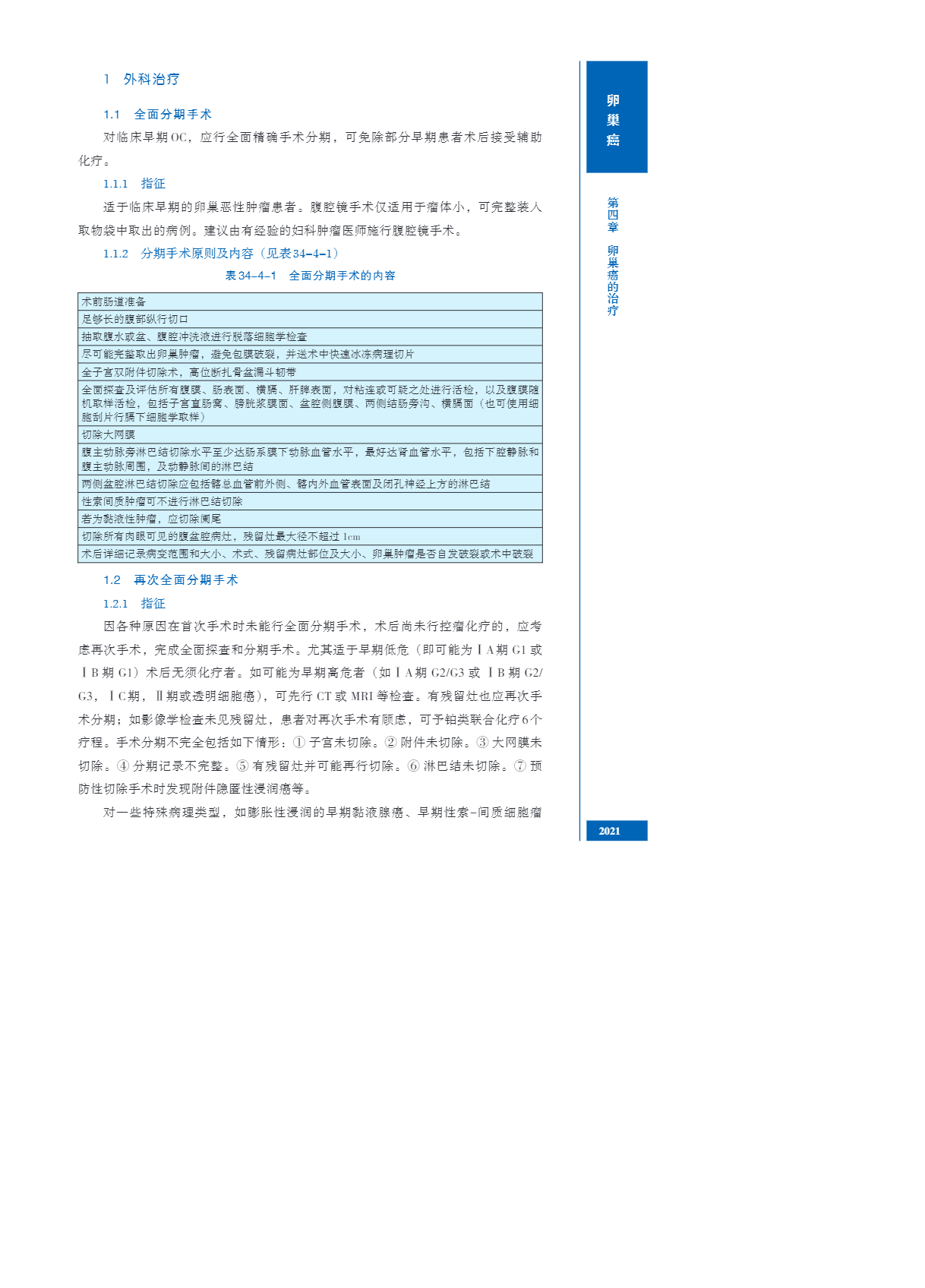 1　外科治疗

1.1　全面分期手术

对临床早期OC，应行全面精确手术分期，可免除部分早期患者术后接受辅助化疗。

1.1.1　指征

适于临床早期的卵巢恶性肿瘤患者。腹腔镜手术仅适用于瘤体小，可完整装入取物袋中取出的病例。建议由有经验的妇科肿瘤医师施行腹腔镜手术。

1.1.2　分期手术原则及内容（见表34-4-1）

表34-4-1　全面分期手术的内容

| 术前肠道准备 |
|---|
| 足够长的腹部纵行切口 |
| 抽取腹水或盆、腹腔冲洗液进行脱落细胞学检查 |
| 尽可能完整取出卵巢肿瘤，避免包膜破裂，并送术中快速冰冻病理切片 |
| 全子宫双附件切除术，高位断扎骨盆漏斗韧带 |
| 全面探查及评估所有腹膜、肠表面、横膈、肝脾表面，对粘连或可疑之处进行活检，以及腹膜随机取样活检，包括子宫直肠窝、膀胱浆膜面、盆腔侧腹膜、两侧结肠旁沟、横膈面（也可使用细胞刮片行膈下细胞学取样） |
| 切除大网膜 |
| 腹主动脉旁淋巴结切除水平至少达肠系膜下动脉血管水平，最好达肾血管水平，包括下腔静脉和腹主动脉周围，及动静脉间的淋巴结 |
| 两侧盆腔淋巴结切除应包括髂总血管前外侧、髂内外血管表面及闭孔神经上方的淋巴结 |
| 性索间质肿瘤可不进行淋巴结切除 |
| 若为黏液性肿瘤，应切除阑尾 |
| 切除所有肉眼可见的腹盆腔病灶，残留灶最大径不超过 1cm |
| 术后详细记录病变范围和大小、术式、残留病灶部位及大小、卵巢肿瘤是否自发破裂或术中破裂 |

1.2　再次全面分期手术

1.2.1　指征

因各种原因在首次手术时未能行全面分期手术，术后尚未行控瘤化疗的，应考虑再次手术，完成全面探查和分期手术。尤其适于早期低危（即可能为ⅠA期G1或ⅠB期G1）术后无须化疗者。如可能为早期高危者（如ⅠA期G2/G3或ⅠB期G2/G3，ⅠC期，Ⅱ期或透明细胞癌），可先行CT或MRI等检查。有残留灶也应再次手术分期；如影像学检查未见残留灶，患者对再次手术有顾虑，可予铂类联合化疗6个疗程。手术分期不完全包括如下情形：①子宫未切除。②附件未切除。③大网膜未切除。④分期记录不完整。⑤有残留灶并可能再行切除。⑥淋巴结未切除。⑦预防性切除手术时发现附件隐匿性浸润癌等。

对一些特殊病理类型，如膨胀性浸润的早期黏液腺癌、早期性索-间质细胞瘤

卵巢癌

第四章　卵巢癌的治疗

2021